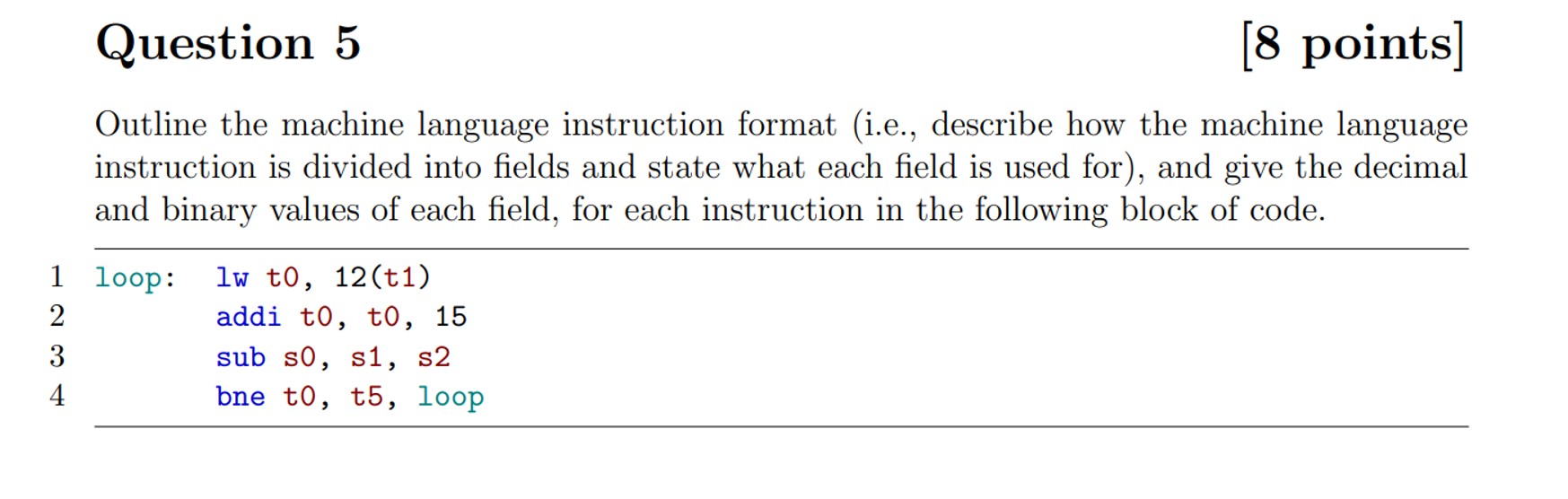 Question 5 [8 points]

Outline the machine language instruction format (i.e., describe how the machine language instruction is divided into fields and state what each field is used for), and give the decimal and binary values of each field, for each instruction in the following block of code.

1 loop: lw t0, 12(t1)
2 addi t0, t0, 15
3 sub s0, s1, s2
4 bne t0, t5, loop